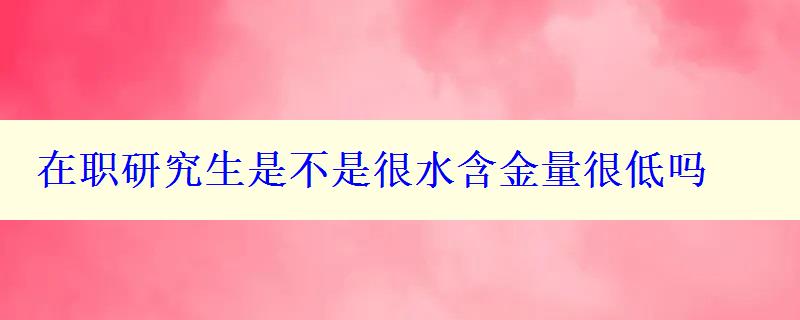 在职研究生是不是很水含金量很低吗